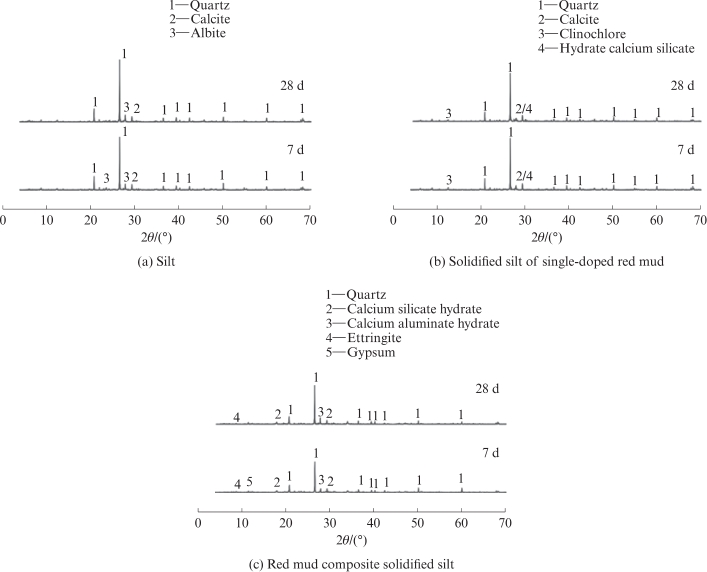 1—Quartz
2—Calcite
3—Albite

1

28 d

1 3 2 1 1 1 1 1 1

1

7 d

1 3 3 2 1 1 1 1 1 1

0 10 20 30 40 50 60 70

$2\theta/(°)$

(a) Silt

1—Quartz
2—Calcite
3—Clinochlore
4—Hydrate calcium silicate

1

28 d

3 1 2/4 1 1 1 1 1 1 1

1

7 d

3 1 2/4 1 1 1 1 1 1 1

0 10 20 30 40 50 60 70

$2\theta/(°)$

(b) Solidified silt of single-doped red mud

1—Quartz
2—Calcium silicate hydrate
3—Calcium aluminate hydrate
4—Ettringite
5—Gypsum

1

28 d

4 2 1 3 2 1 11 1 1 1

1

7 d

4 5 2 1 3 2 1 11 1 1 1

0 10 20 30 40 50 60 70

$2\theta/(°)$

(c) Red mud composite solidified silt